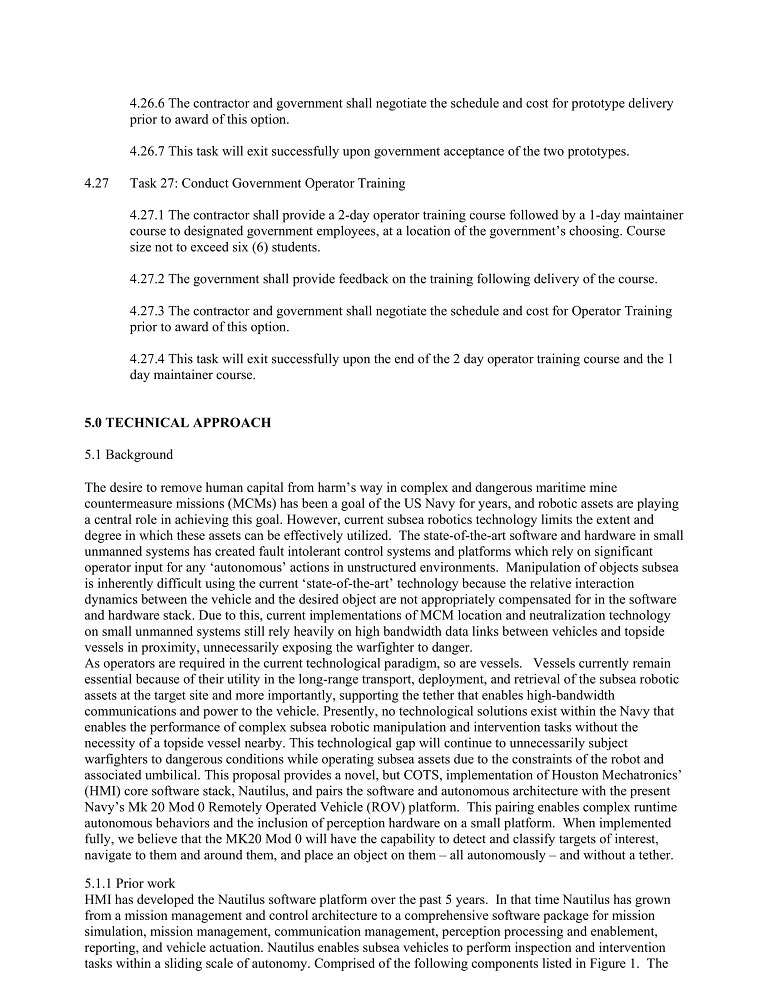 4.26.6 The contractor and government shall negotiate the schedule and cost for prototype delivery prior to award of this option.

4.26.7 This task will exit successfully upon government acceptance of the two prototypes.

4.27 Task 27: Conduct Government Operator Training

4.27.1 The contractor shall provide a 2-day operator training course followed by a 1-day maintainer course to designated government employees, at a location of the government's choosing. Course size not to exceed six (6) students.

4.27.2 The government shall provide feedback on the training following delivery of the course.

4.27.3 The contractor and government shall negotiate the schedule and cost for Operator Training prior to award of this option.

4.27.4 This task will exit successfully upon the end of the 2 day operator training course and the 1 day maintainer course.

5.0 TECHNICAL APPROACH

5.1 Background

The desire to remove human capital from harm's way in complex and dangerous maritime mine countermeasure missions (MCMs) has been a goal of the US Navy for years, and robotic assets are playing a central role in achieving this goal. However, current subsea robotics technology limits the extent and degree in which these assets can be effectively utilized. The state-of-the-art software and hardware in small unmanned systems has created fault intolerant control systems and platforms which rely on significant operator input for any 'autonomous' actions in unstructured environments. Manipulation of objects subsea is inherently difficult using the current 'state-of-the-art' technology because the relative interaction dynamics between the vehicle and the desired object are not appropriately compensated for in the software and hardware stack. Due to this, current implementations of MCM location and neutralization technology on small unmanned systems still rely heavily on high bandwidth data links between vehicles and topside vessels in proximity, unnecessarily exposing the warfighter to danger.
As operators are required in the current technological paradigm, so are vessels. Vessels currently remain essential because of their utility in the long-range transport, deployment, and retrieval of the subsea robotic assets at the target site and more importantly, supporting the tether that enables high-bandwidth communications and power to the vehicle. Presently, no technological solutions exist within the Navy that enables the performance of complex subsea robotic manipulation and intervention tasks without the necessity of a topside vessel nearby. This technological gap will continue to unnecessarily subject warfighters to dangerous conditions while operating subsea assets due to the constraints of the robot and associated umbilical. This proposal provides a novel, but COTS, implementation of Houston Mechatronics' (HMI) core software stack, Nautilus, and pairs the software and autonomous architecture with the present Navy's Mk 20 Mod 0 Remotely Operated Vehicle (ROV) platform. This pairing enables complex runtime autonomous behaviors and the inclusion of perception hardware on a small platform. When implemented fully, we believe that the MK20 Mod 0 will have the capability to detect and classify targets of interest, navigate to them and around them, and place an object on them – all autonomously – and without a tether.

5.1.1 Prior work
HMI has developed the Nautilus software platform over the past 5 years. In that time Nautilus has grown from a mission management and control architecture to a comprehensive software package for mission simulation, mission management, communication management, perception processing and enablement, reporting, and vehicle actuation. Nautilus enables subsea vehicles to perform inspection and intervention tasks within a sliding scale of autonomy. Comprised of the following components listed in Figure 1. The